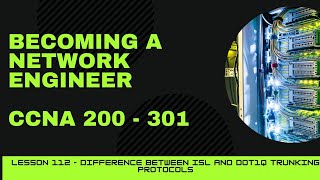 BECOMING A NETWORK ENGINEER

CCNA 200 - 301

LESSON 112 - DIFFERENCE BETWEEN ISL AND DOT1Q TRUNKING PROTOCOLS